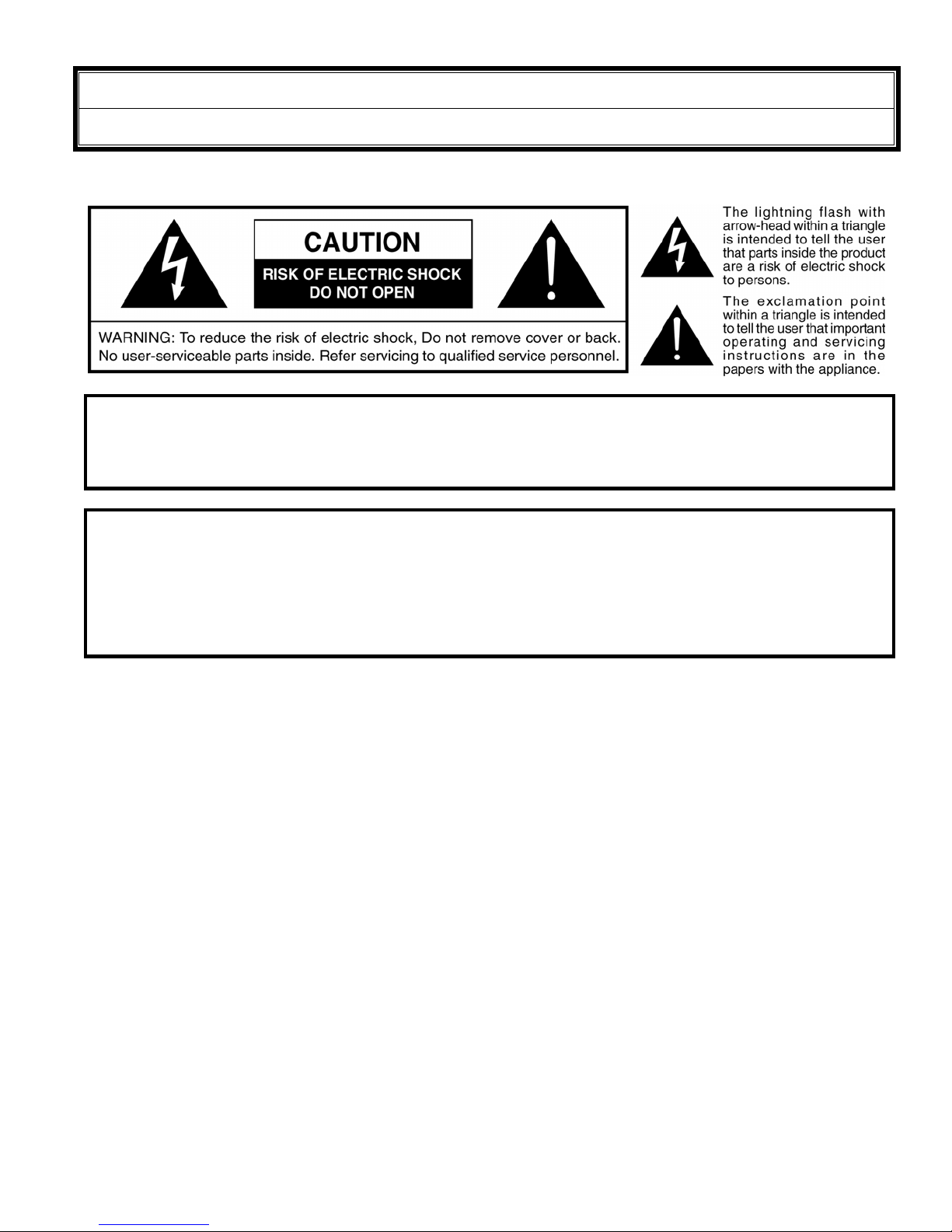 CAUTION

RISK OF ELECTRIC SHOCK
DO NOT OPEN

WARNING: To reduce the risk of electric shock, Do not remove cover or back. No user-serviceable parts inside. Refer servicing to qualified service personnel.

The lightning flash with arrow-head within a triangle is intended to tell the user that parts inside the product are a risk of electric shock to persons.

The exclamation point within a triangle is intended to tell the user that important operating and servicing instructions are in the papers with the appliance.